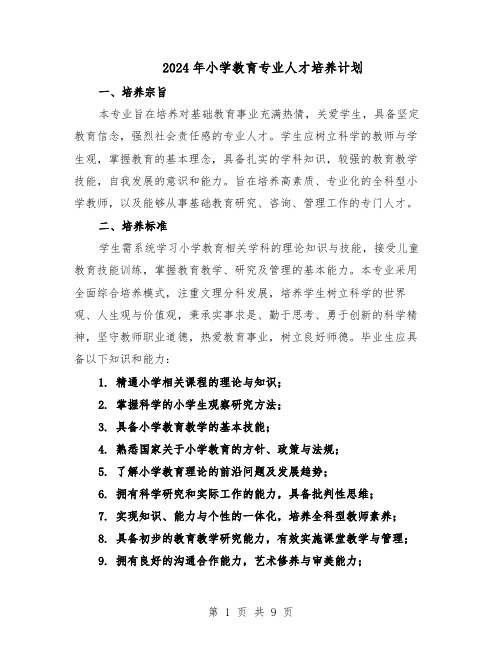 2024年小学教育专业人才培养计划

一、培养宗旨

本专业旨在培养对基础教育事业充满热情，关爱学生，具备坚定教育信念，强烈社会责任感的专业人才。学生应树立科学的教师与学生观，掌握教育的基本理念，具备扎实的学科知识，较强的教育教学技能，自我发展的意识和能力。旨在培养高素质、专业化的全科型小学教师，以及能够从事基础教育研究、咨询、管理工作的专门人才。

二、培养标准

学生需系统学习小学教育相关学科的理论知识与技能，接受儿童教育技能训练，掌握教育教学、研究及管理的基本能力。本专业采用全面综合培养模式，注重文理分科发展，培养学生树立科学的世界观、人生观与价值观，秉承实事求是、勤于思考、勇于创新的科学精神，坚守教师职业道德，热爱教育事业，树立良好师德。毕业生应具备以下知识和能力：

1. 精通小学相关课程的理论与知识；

2. 掌握科学的小学生观察研究方法；

3. 具备小学教育教学的基本技能；

4. 熟悉国家关于小学教育的方针、政策与法规；

5. 了解小学教育理论的前沿问题及发展趋势；

6. 拥有科学研究和实际工作的能力，具备批判性思维；

7. 实现知识、能力与个性的一体化，培养全科型教师素养；

8. 具备初步的教育教学研究能力，有效实施课堂教学与管理；

9. 拥有良好的沟通合作能力，艺术修养与审美能力；

第 1 页 共 9 页